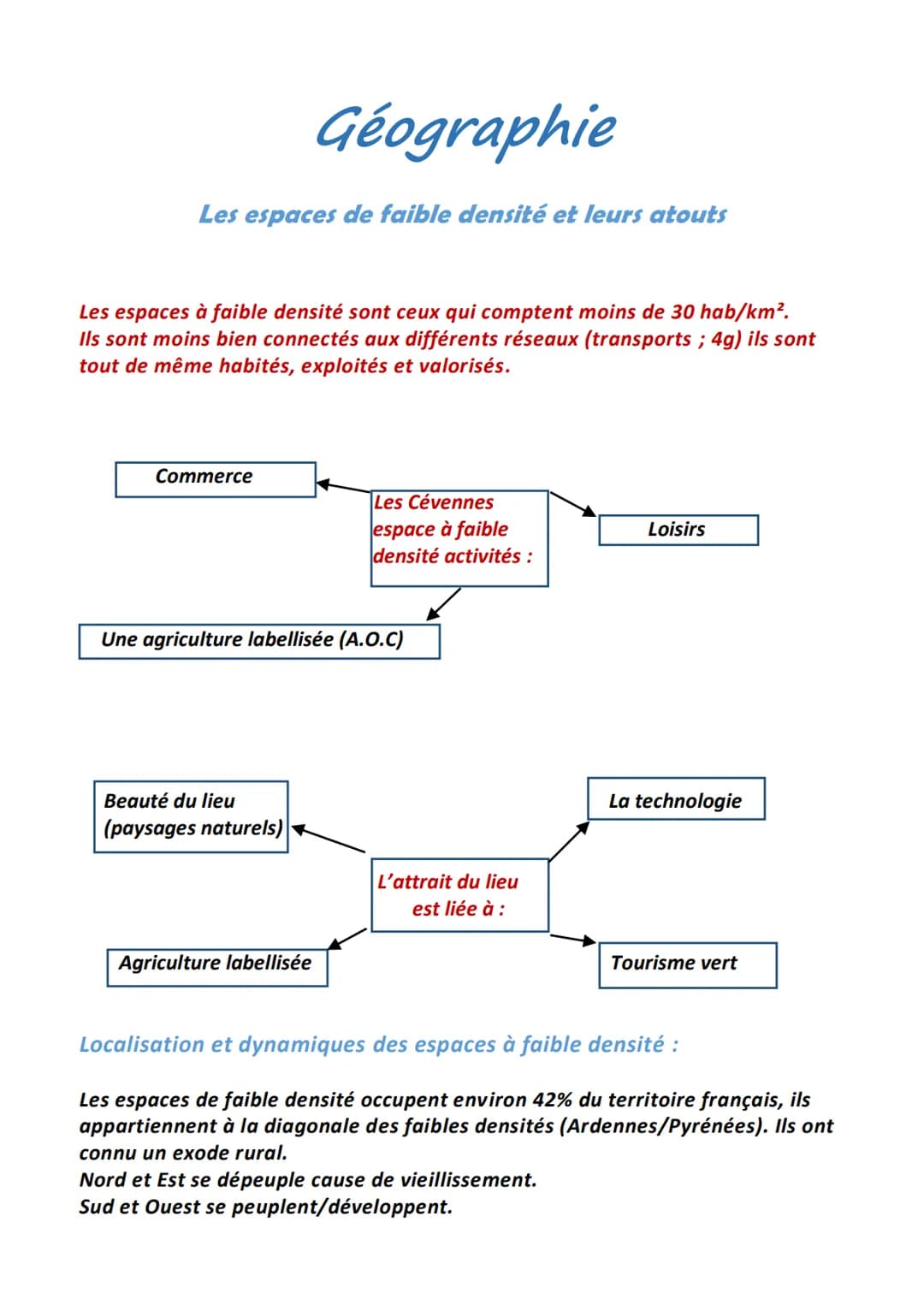 Géographie

Les espaces de faible densité et leurs atouts

Les espaces à faible densité sont ceux qui comptent moins de 30 hab/km². Ils sont moins bien connectés aux différents réseaux (transports ; 4g) ils sont tout de même habités, exploités et valorisés.

Commerce

Les Cévennes espace à faible densité activités :

Loisirs

Une agriculture labellisée (A.O.C)

Beauté du lieu (paysages naturels)

La technologie

L'attrait du lieu est liée à :

Agriculture labellisée

Tourisme vert

Localisation et dynamiques des espaces à faible densité :

Les espaces de faible densité occupent environ 42% du territoire français, ils appartiennent à la diagonale des faibles densités (Ardennes/Pyrénées). Ils ont connu un exode rural.
Nord et Est se dépeuple cause de vieillissement.
Sud et Ouest se peuplent/développent.